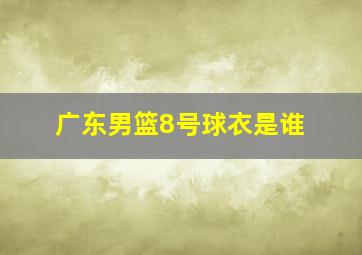 广东男篮8号球衣是谁